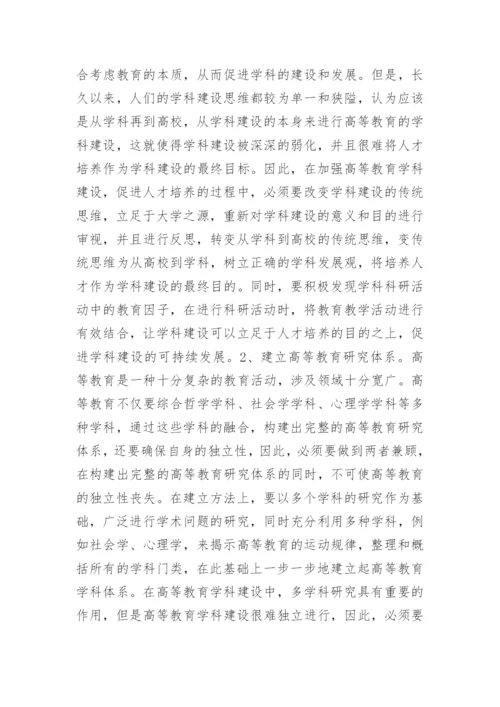 合考虑教育的本质，从而促进学科的建设和发展。但是，长久以来，人们的学科建设思维都较为单一和狭隘，认为应该是从学科再到高校，从学科建设的本身来进行高等教育的学科建设，这就使得学科建设被深深的弱化，并且很难将人才培养作为学科建设的最终目标。因此，在加强高等教育学科建设，促进人才培养的过程中，必须要改变学科建设的传统思维，立足于大学之源，重新对学科建设的意义和目的进行审视，并且进行反思，转变从学科到高校的传统思维，变传统思维为从高校到学科，树立正确的学科发展观，将培养人才作为学科建设的最终目的。同时，要积极发现学科科研活动中的教育因子，在进行科研活动时，将教育教学活动进行有效结合，让学科建设可以立足于人才培养的目的之上，促进学科建设的可持续发展。2、建立高等教育研究体系。高等教育是一种十分复杂的教育活动，涉及领域十分宽广。高等教育不仅要综合哲学学科、社会学学科、心理学学科等多种学科，通过这些学科的融合，构建出完整的高等教育研究体系，还要确保自身的独立性，因此，必须要做到两者兼顾，在构建出完整的高等教育研究体系的同时，不可使高等教育的独立性丧失。在建立方法上，要以多个学科的研究作为基础，广泛进行学术问题的研究，同时充分利用多种学科，例如社会学、心理学，来揭示高等教育的运动规律，整理和概括所有的学科门类，在此基础上一步一步地建立起高等教育学科体系。在高等教育学科建设中，多学科研究具有重要的作用，但是高等教育学科建设很难独立进行，因此，必须要